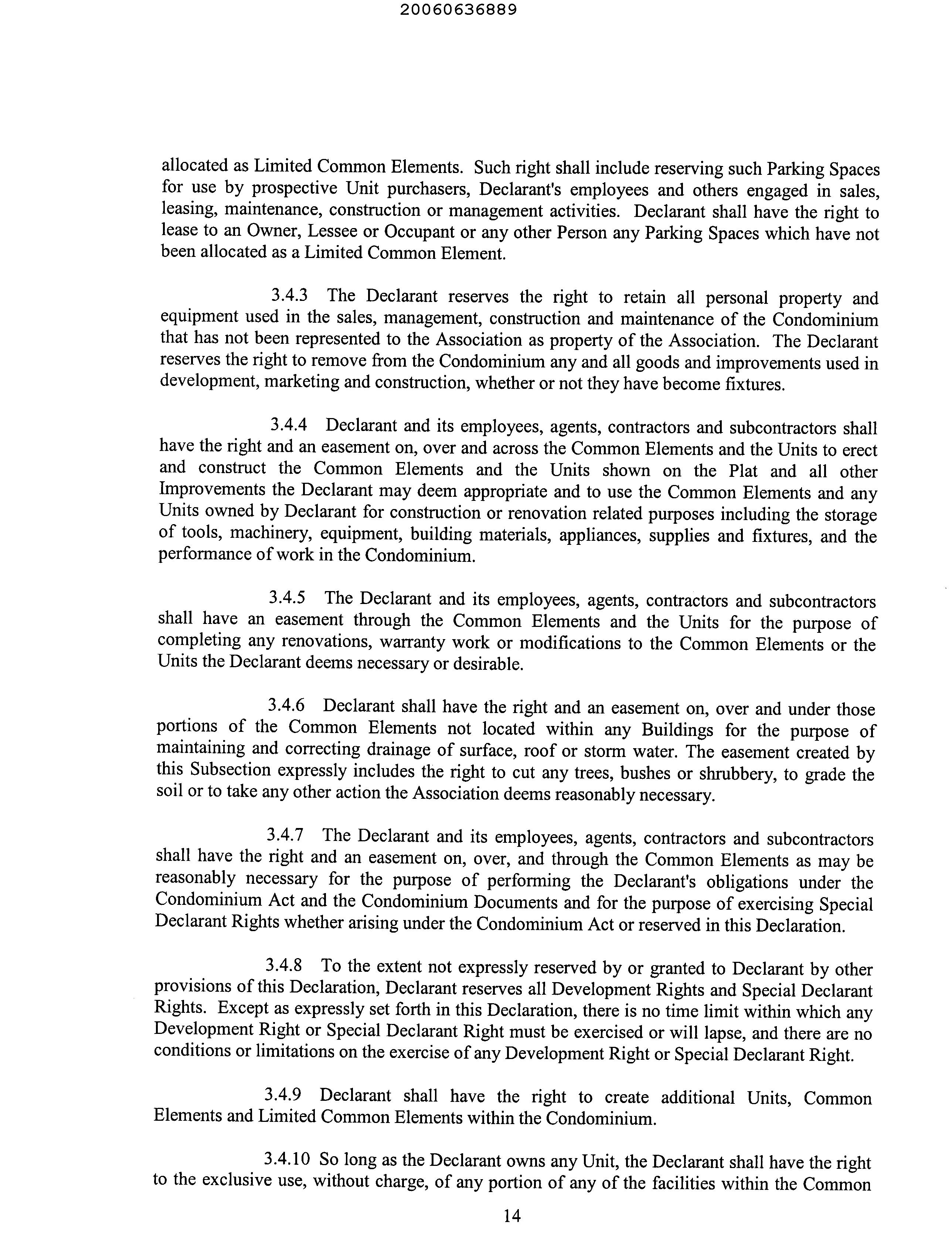 20060636889

allocated as Limited Common Elements. Such right shall include reserving such Parking Spaces for use by prospective Unit purchasers, Declarant's employees and others engaged in sales, leasing, maintenance, construction or management activities. Declarant shall have the right to lease to an Owner, Lessee or Occupant or any other Person any Parking Spaces which have not been allocated as a Limited Common Element.

3.4.3 The Declarant reserves the right to retain all personal property and equipment used in the sales, management, construction and maintenance of the Condominium that has not been represented to the Association as property of the Association. The Declarant reserves the right to remove from the Condominium any and all goods and improvements used in development, marketing and construction, whether or not they have become fixtures.

3.4.4 Declarant and its employees, agents, contractors and subcontractors shall have the right and an easement on, over and across the Common Elements and the Units to erect and construct the Common Elements and the Units shown on the Plat and all other Improvements the Declarant may deem appropriate and to use the Common Elements and any Units owned by Declarant for construction or renovation related purposes including the storage of tools, machinery, equipment, building materials, appliances, supplies and fixtures, and the performance of work in the Condominium.

3.4.5 The Declarant and its employees, agents, contractors and subcontractors shall have an easement through the Common Elements and the Units for the purpose of completing any renovations, warranty work or modifications to the Common Elements or the Units the Declarant deems necessary or desirable.

3.4.6 Declarant shall have the right and an easement on, over and under those portions of the Common Elements not located within any Buildings for the purpose of maintaining and correcting drainage of surface, roof or storm water. The easement created by this Subsection expressly includes the right to cut any trees, bushes or shrubbery, to grade the soil or to take any other action the Association deems reasonably necessary.

3.4.7 The Declarant and its employees, agents, contractors and subcontractors shall have the right and an easement on, over, and through the Common Elements as may be reasonably necessary for the purpose of performing the Declarant's obligations under the Condominium Act and the Condominium Documents and for the purpose of exercising Special Declarant Rights whether arising under the Condominium Act or reserved in this Declaration.

3.4.8 To the extent not expressly reserved by or granted to Declarant by other provisions of this Declaration, Declarant reserves all Development Rights and Special Declarant Rights. Except as expressly set forth in this Declaration, there is no time limit within which any Development Right or Special Declarant Right must be exercised or will lapse, and there are no conditions or limitations on the exercise of any Development Right or Special Declarant Right.

3.4.9 Declarant shall have the right to create additional Units, Common Elements and Limited Common Elements within the Condominium.

3.4.10 So long as the Declarant owns any Unit, the Declarant shall have the right to the exclusive use, without charge, of any portion of any of the facilities within the Common

14